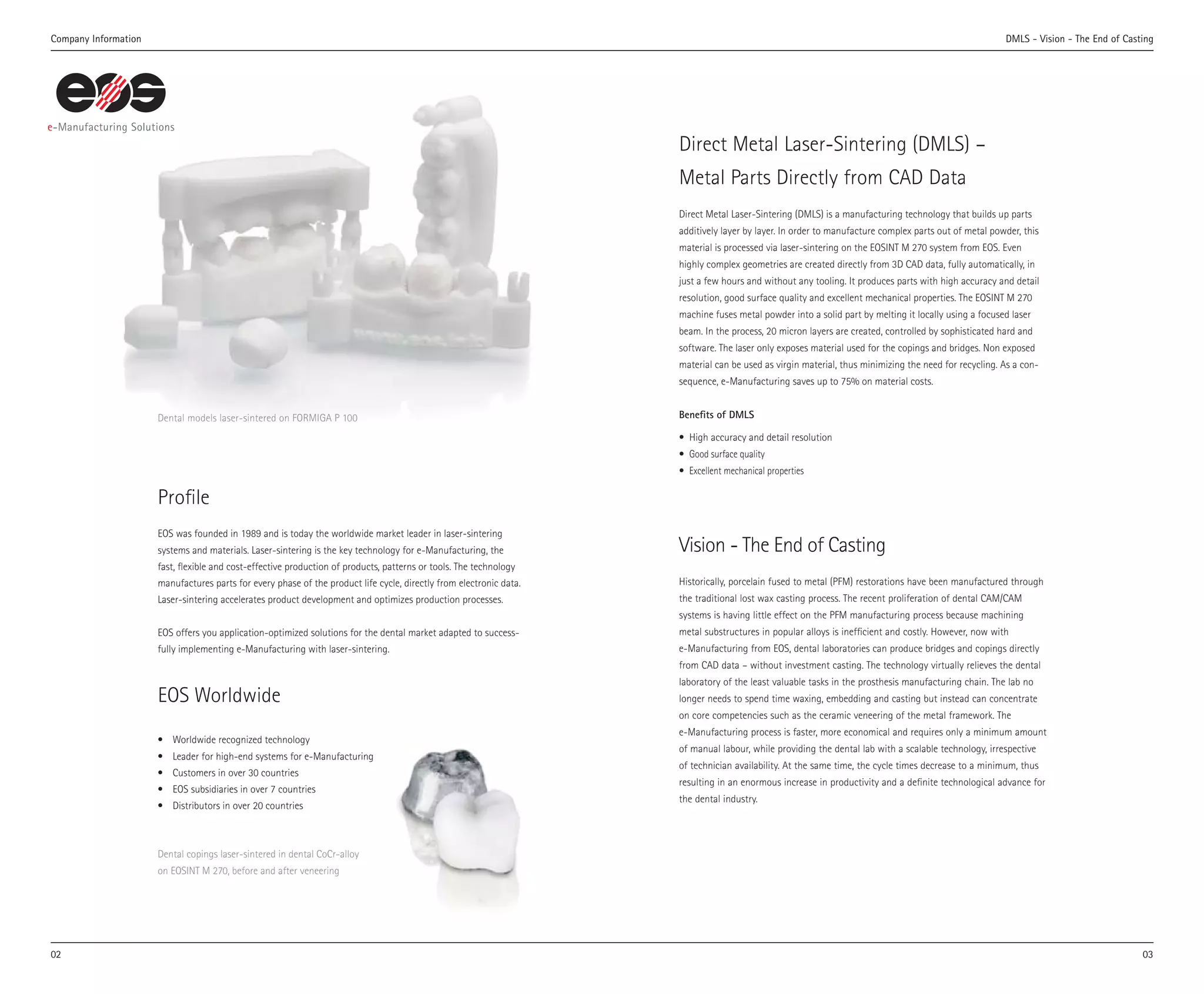 Company Information

eos
e-Manufacturing Solutions

Dental models laser-sintered on FORMIGA P 100

Profile

EOS was founded in 1989 and is today the worldwide market leader in laser-sintering systems and materials. Laser-sintering is the key technology for e-Manufacturing, the fast, flexible and cost-effective production of products, patterns or tools. The technology manufactures parts for every phase of the product life cycle, directly from electronic data. Laser-sintering accelerates product development and optimizes production processes.

EOS offers you application-optimized solutions for the dental market adapted to successfully implementing e-Manufacturing with laser-sintering.

EOS Worldwide

• Worldwide recognized technology
• Leader for high-end systems for e-Manufacturing
• Customers in over 30 countries
• EOS subsidiaries in over 7 countries
• Distributors in over 20 countries

Dental copings laser-sintered in dental CoCr-alloy on EOSINT M 270, before and after veneering

02

DMLS - Vision - The End of Casting

Direct Metal Laser-Sintering (DMLS) – Metal Parts Directly from CAD Data

Direct Metal Laser-Sintering (DMLS) is a manufacturing technology that builds up parts additively layer by layer. In order to manufacture complex parts out of metal powder, this material is processed via laser-sintering on the EOSINT M 270 system from EOS. Even highly complex geometries are created directly from 3D CAD data, fully automatically, in just a few hours and without any tooling. It produces parts with high accuracy and detail resolution, good surface quality and excellent mechanical properties. The EOSINT M 270 machine fuses metal powder into a solid part by melting it locally using a focused laser beam. In the process, 20 micron layers are created, controlled by sophisticated hard and software. The laser only exposes material used for the copings and bridges. Non exposed material can be used as virgin material, thus minimizing the need for recycling. As a consequence, e-Manufacturing saves up to 75% on material costs.

Benefits of DMLS

• High accuracy and detail resolution
• Good surface quality
• Excellent mechanical properties

Vision - The End of Casting

Historically, porcelain fused to metal (PFM) restorations have been manufactured through the traditional lost wax casting process. The recent proliferation of dental CAM/CAM systems is having little effect on the PFM manufacturing process because machining metal substructures in popular alloys is inefficient and costly. However, now with e-Manufacturing from EOS, dental laboratories can produce bridges and copings directly from CAD data – without investment casting. The technology virtually relieves the dental laboratory of the least valuable tasks in the prosthesis manufacturing chain. The lab no longer needs to spend time waxing, embedding and casting but instead can concentrate on core competencies such as the ceramic veneering of the metal framework. The e-Manufacturing process is faster, more economical and requires only a minimum amount of manual labour, while providing the dental lab with a scalable technology, irrespective of technician availability. At the same time, the cycle times decrease to a minimum, thus resulting in an enormous increase in productivity and a definite technological advance for the dental industry.

03